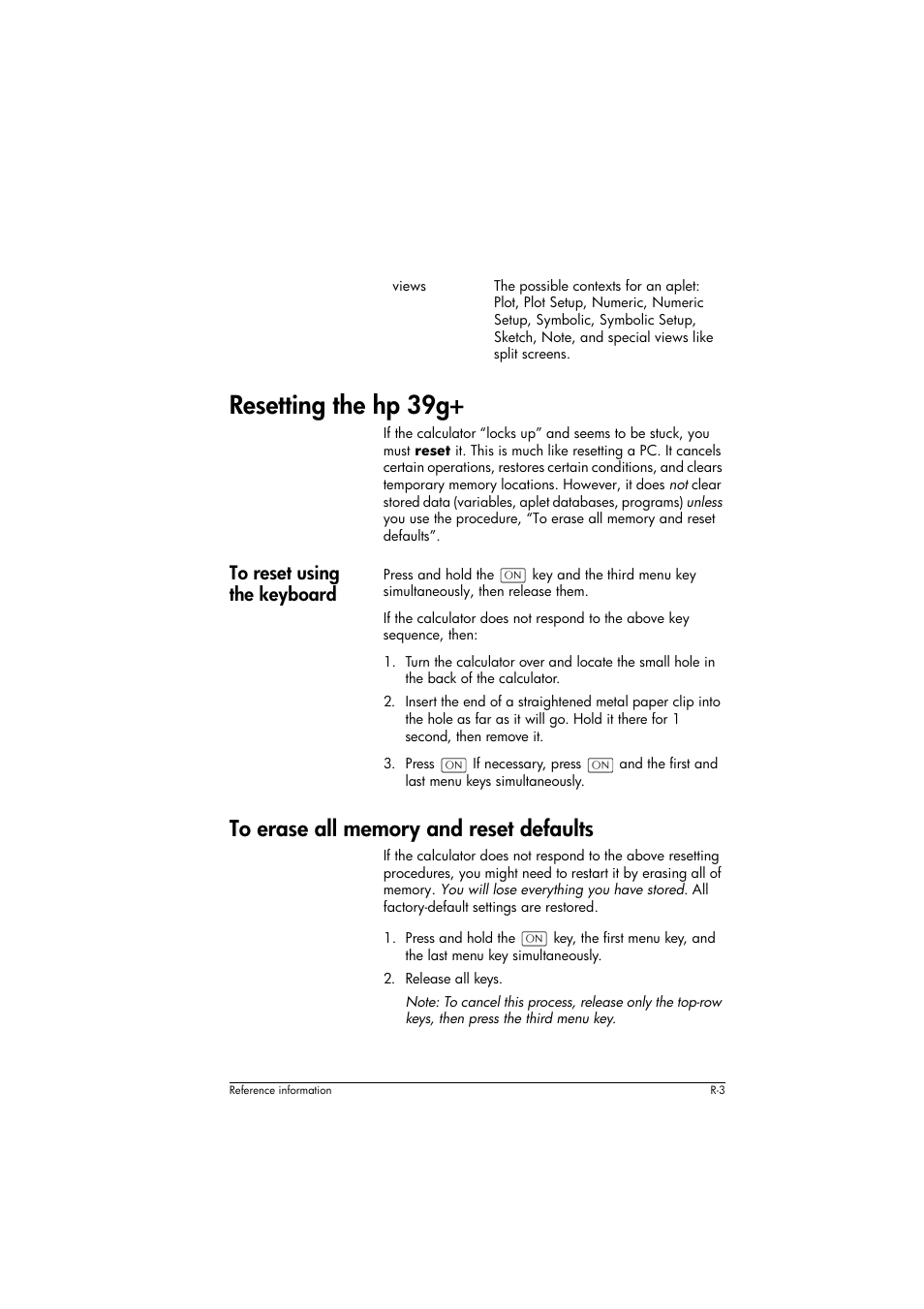 views The possible contexts for an aplet: Plot, Plot Setup, Numeric, Numeric Setup, Symbolic, Symbolic Setup, Sketch, Note, and special views like split screens.

Resetting the hp 39g+

If the calculator “locks up” and seems to be stuck, you must reset it. This is much like resetting a PC. It cancels certain operations, restores certain conditions, and clears temporary memory locations. However, it does not clear stored data (variables, aplet databases, programs) unless you use the procedure, “To erase all memory and reset defaults”.

To reset using the keyboard

Press and hold the ON key and the third menu key simultaneously, then release them.

If the calculator does not respond to the above key sequence, then:

1. Turn the calculator over and locate the small hole in the back of the calculator.
2. Insert the end of a straightened metal paper clip into the hole as far as it will go. Hold it there for 1 second, then remove it.
3. Press ON If necessary, press ON and the first and last menu keys simultaneously.

To erase all memory and reset defaults

If the calculator does not respond to the above resetting procedures, you might need to restart it by erasing all of memory. You will lose everything you have stored. All factory-default settings are restored.

1. Press and hold the ON key, the first menu key, and the last menu key simultaneously.
2. Release all keys.

Note: To cancel this process, release only the top-row keys, then press the third menu key.

Reference information R-3